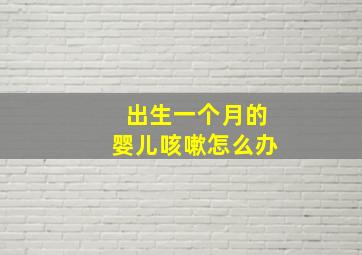 出生一个月的
婴儿咳嗽怎么办